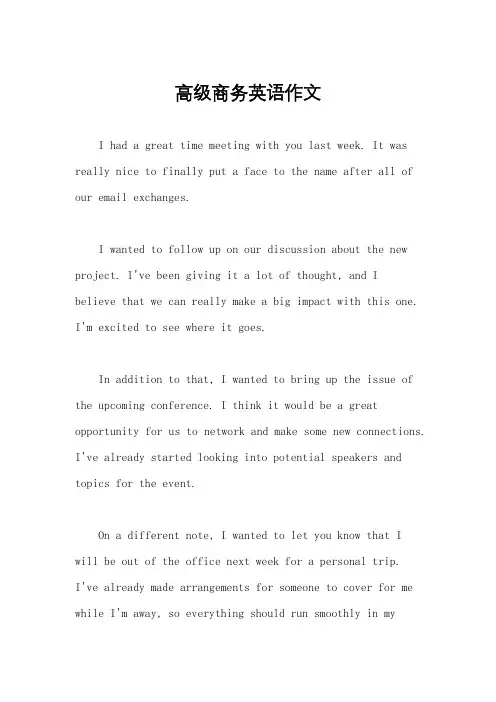 高级商务英语作文

I had a great time meeting with you last week. It was really nice to finally put a face to the name after all of our email exchanges.

I wanted to follow up on our discussion about the new project. I've been giving it a lot of thought, and I believe that we can really make a big impact with this one. I'm excited to see where it goes.

In addition to that, I wanted to bring up the issue of the upcoming conference. I think it would be a great opportunity for us to network and make some new connections. I've already started looking into potential speakers and topics for the event.

On a different note, I wanted to let you know that I will be out of the office next week for a personal trip. I've already made arrangements for someone to cover for me while I'm away, so everything should run smoothly in my